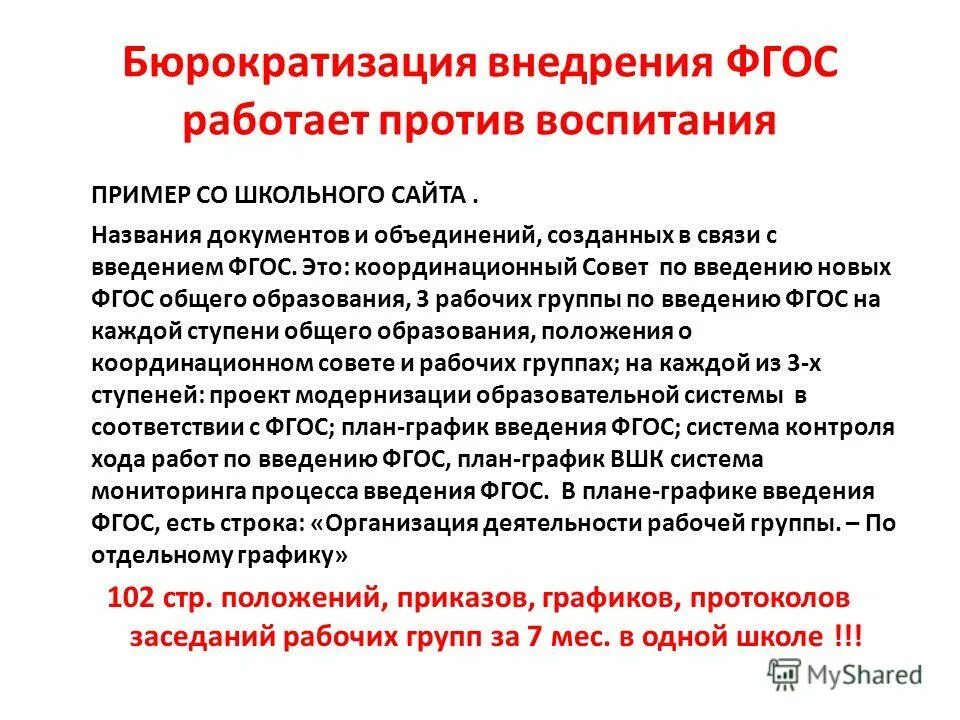 Бюрократизация внедрения ФГОС работает против воспитания

ПРИМЕР СО ШКОЛЬНОГО САЙТА .

Названия документов и объединений, созданных в связи с введением ФГОС. Это: координационный Совет по введению новых ФГОС общего образования, 3 рабочих группы по введению ФГОС на каждой ступени общего образования, положения о координационном совете и рабочих группах; на каждой из 3-х ступеней: проект модернизации образовательной системы в соответствии с ФГОС; план-график введения ФГОС; система контроля хода работ по введению ФГОС, план-график ВШК система мониторинга процесса введения ФГОС. В плане-графике введения ФГОС, есть строка: «Организация деятельности рабочей группы. – По отдельному графику»

102 стр. положений, приказов, графиков, протоколов заседаний рабочих групп за 7 мес. в одной школе !!!

MyShared